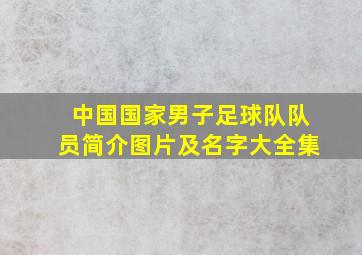 中国国家男子足球队队员简介图片及名字大全集